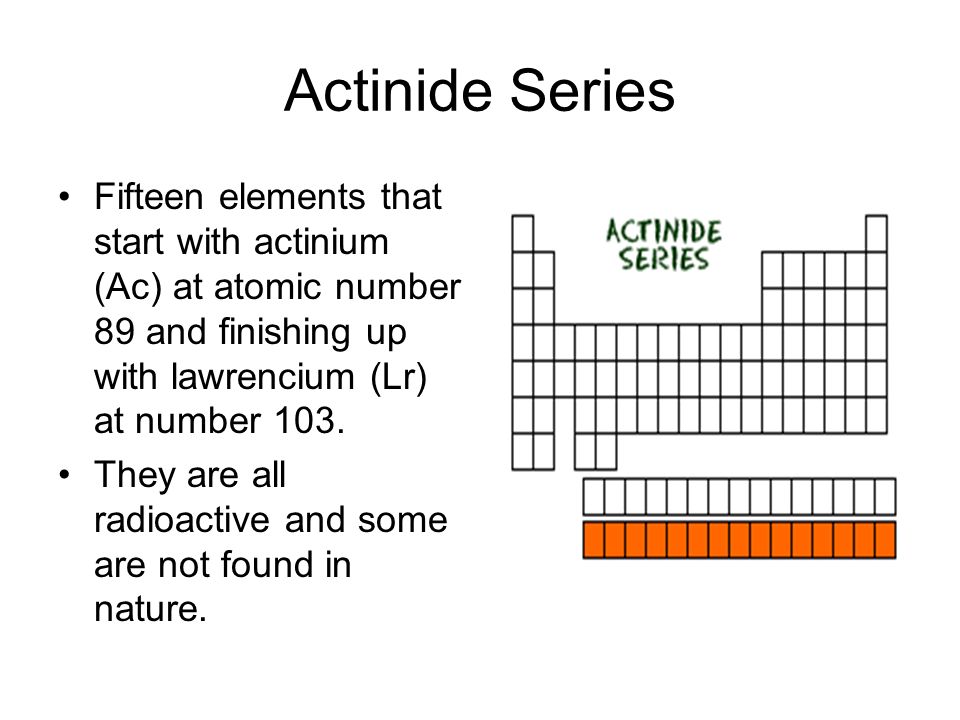 Actinide Series

• Fifteen elements that start with actinium (Ac) at atomic number 89 and finishing up with lawrencium (Lr) at number 103.

• They are all radioactive and some are not found in nature.

ACTINIDE SERIES